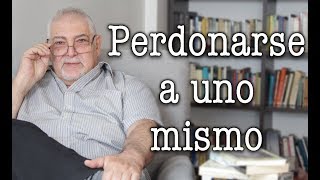 Perdonarse a uno mismo